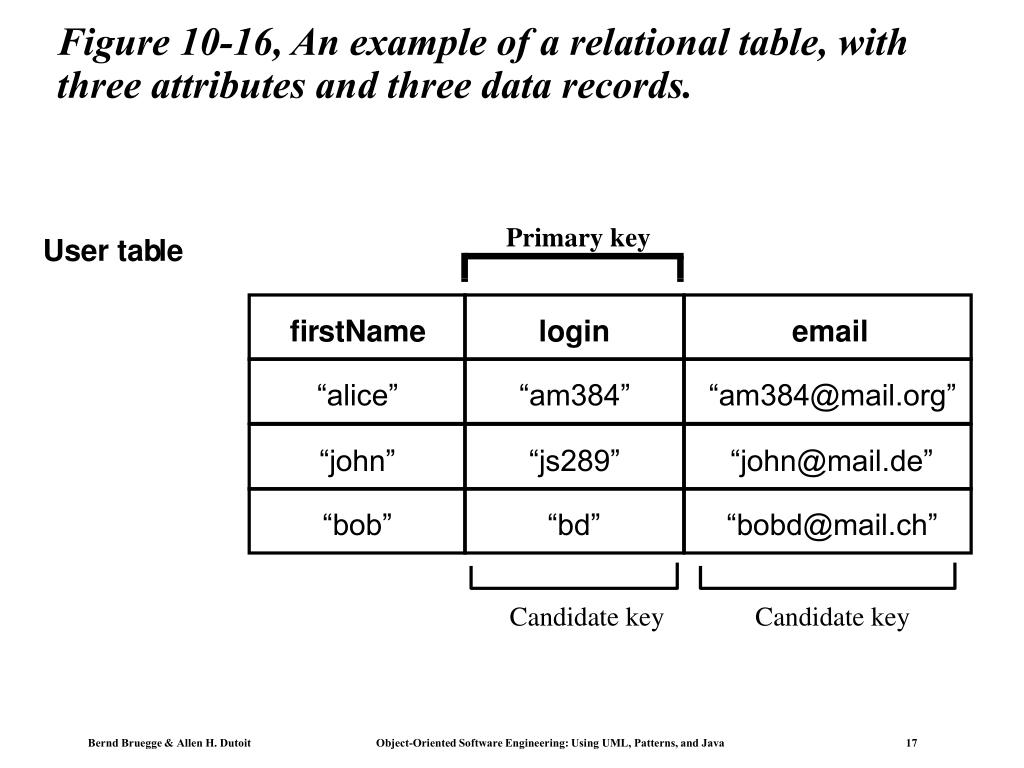 Figure 10-16, An example of a relational table, with three attributes and three data records.

User table

Primary key

| firstName | login | email |
|---|---|---|
| "alice" | "am384" | "am384@mail.org" |
| "john" | "js289" | "john@mail.de" |
| "bob" | "bd" | "bobd@mail.ch" |

Candidate key

Candidate key

Bernd Bruegge & Allen H. Dutoit

Object-Oriented Software Engineering: Using UML, Patterns, and Java

17